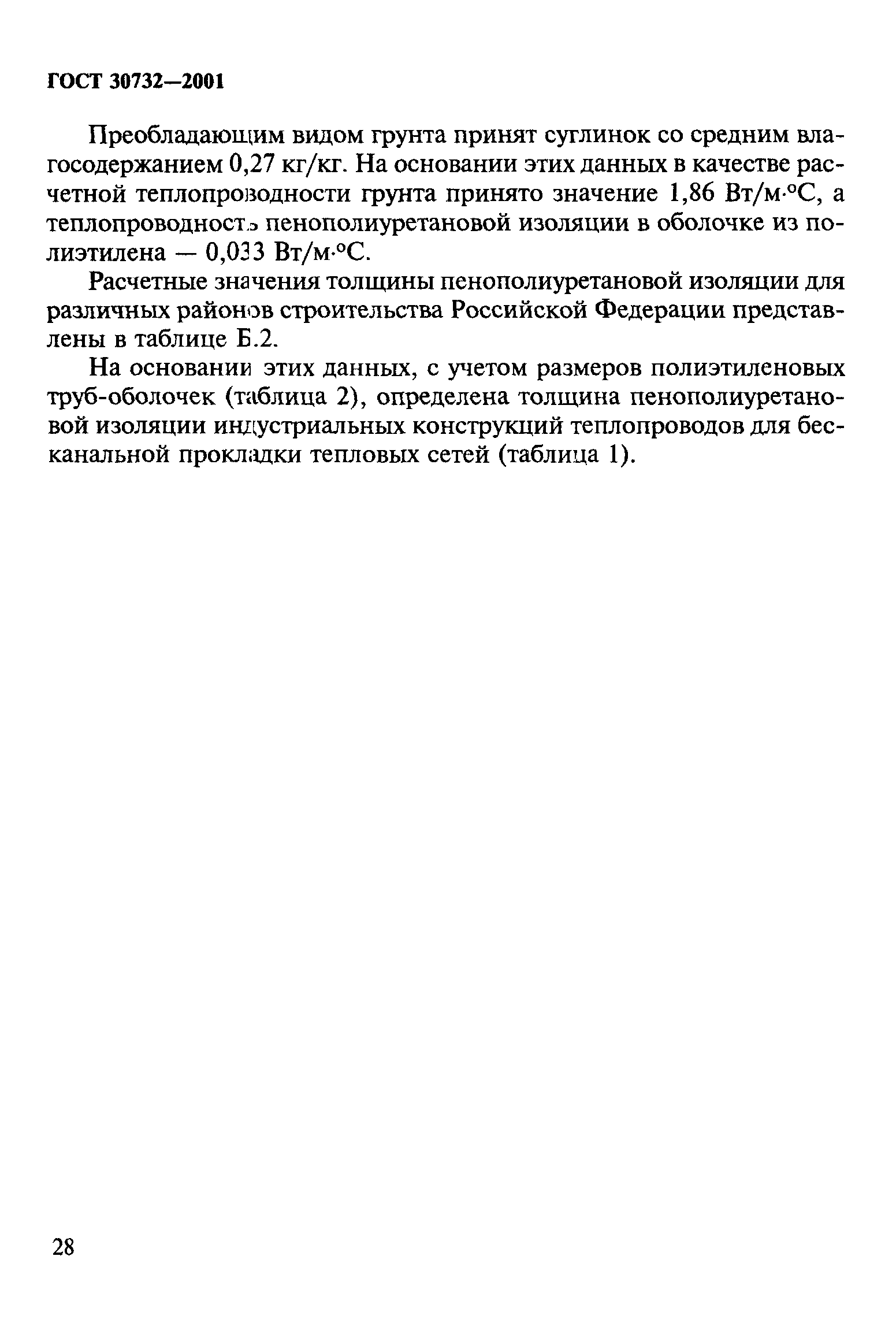 ГОСТ 30732—2001

Преобладающим видом грунта принят суглинок со средним влагосодержанием 0,27 кг/кг. На основании этих данных в качестве расчетной теплопроводности грунта принято значение 1,86 Вт/м·°С, а теплопроводность пенополиуретановой изоляции в оболочке из полиэтилена — 0,033 Вт/м·°С.

Расчетные значения толщины пенополиуретановой изоляции для различных районов строительства Российской Федерации представлены в таблице Б.2.

На основании этих данных, с учетом размеров полиэтиленовых труб-оболочек (таблица 2), определена толщина пенополиуретановой изоляции индустриальных конструкций теплопроводов для бесканальной прокладки тепловых сетей (таблица 1).

28